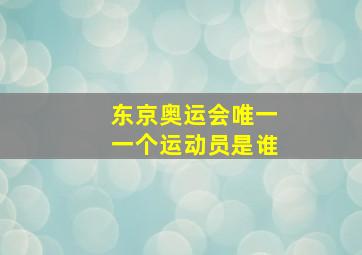 东京奥运会唯一一个运动员是谁